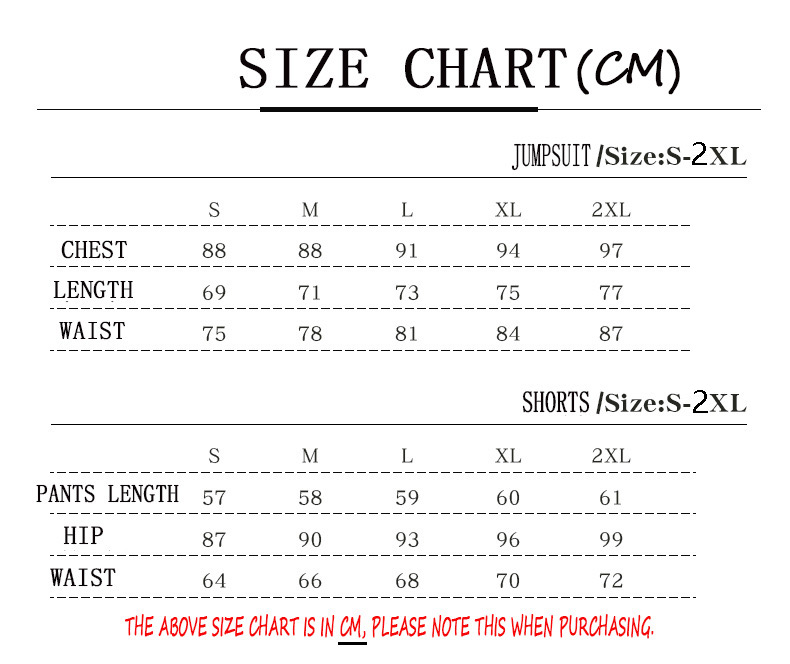 SIZE CHART(CM)

JUMPSUIT /Size:S-2XL

| | S | M | L | XL | 2XL |
|---|---|---|---|---|---|
| CHEST | 88 | 88 | 91 | 94 | 97 |
| LENGTH | 69 | 71 | 73 | 75 | 77 |
| WAIST | 75 | 78 | 81 | 84 | 87 |

SHORTS /Size:S-2XL

| | S | M | L | XL | 2XL |
|---|---|---|---|---|---|
| PANTS LENGTH | 57 | 58 | 59 | 60 | 61 |
| HIP | 87 | 90 | 93 | 96 | 99 |
| WAIST | 64 | 66 | 68 | 70 | 72 |

THE ABOVE SIZE CHART IS IN CM, PLEASE NOTE THIS WHEN PURCHASING.